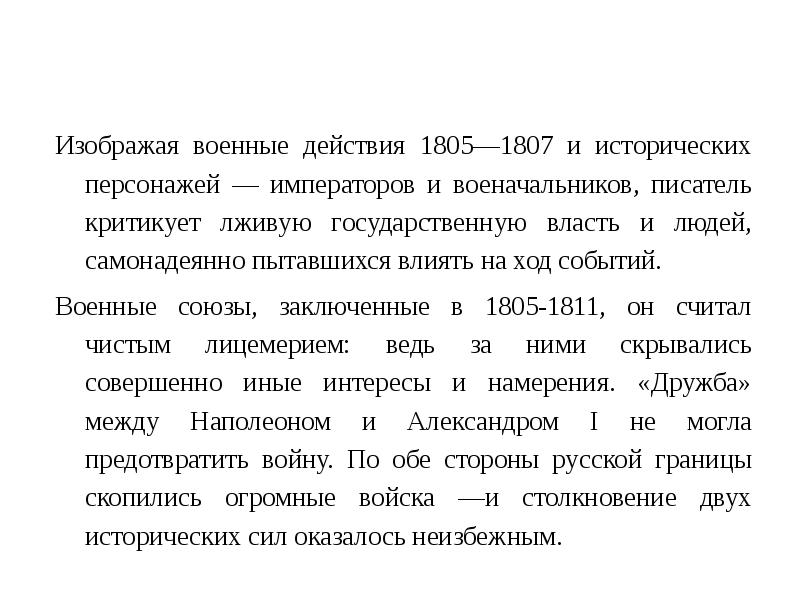 Изображая военные действия 1805—1807 и исторических персонажей — императоров и военачальников, писатель критикует лживую государственную власть и людей, самонадеянно пытавшихся влиять на ход событий.

Военные союзы, заключенные в 1805-1811, он считал чистым лицемерием: ведь за ними скрывались совершенно иные интересы и намерения. «Дружба» между Наполеоном и Александром I не могла предотвратить войну. По обе стороны русской границы скопились огромные войска —и столкновение двух исторических сил оказалось неизбежным.